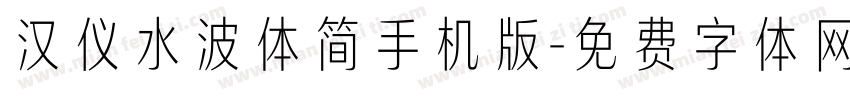 汉仪水波体简手机版-免费字体网